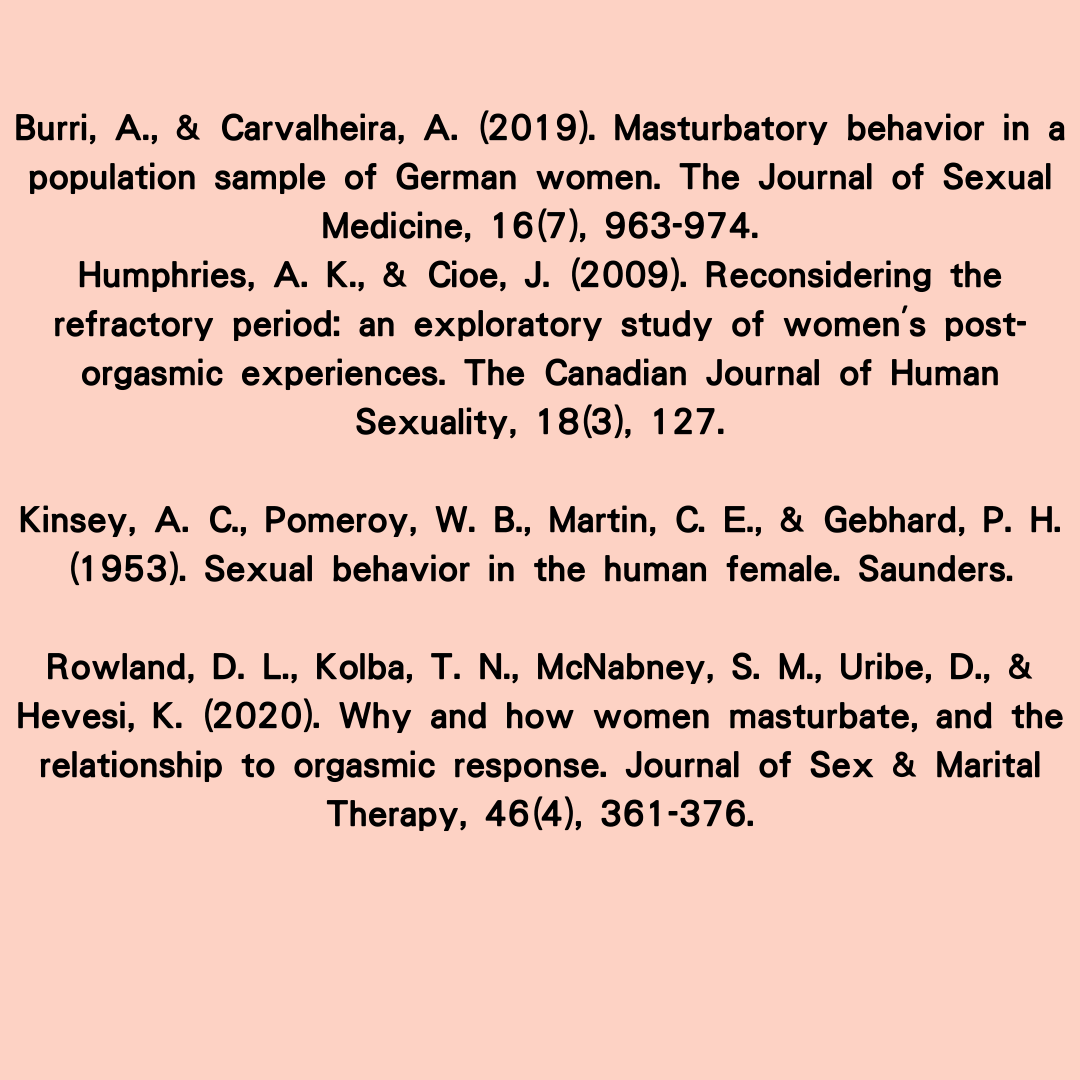 Burri, A., & Carvalheira, A. (2019). Masturbatory behavior in a population sample of German women. The Journal of Sexual Medicine, 16(7), 963-974.
Humphries, A. K., & Cioe, J. (2009). Reconsidering the refractory period: an exploratory study of women's post-orgasmic experiences. The Canadian Journal of Human Sexuality, 18(3), 127.

Kinsey, A. C., Pomeroy, W. B., Martin, C. E., & Gebhard, P. H. (1953). Sexual behavior in the human female. Saunders.

Rowland, D. L., Kolba, T. N., McNabney, S. M., Uribe, D., & Hevesi, K. (2020). Why and how women masturbate, and the relationship to orgasmic response. Journal of Sex & Marital Therapy, 46(4), 361-376.